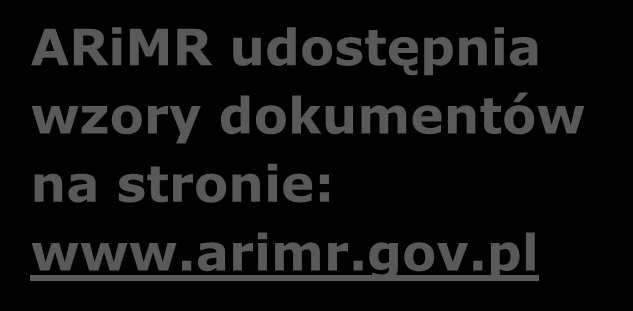 ARiMR udostępnia wzory dokumentów na stronie: www.arimr.gov.pl